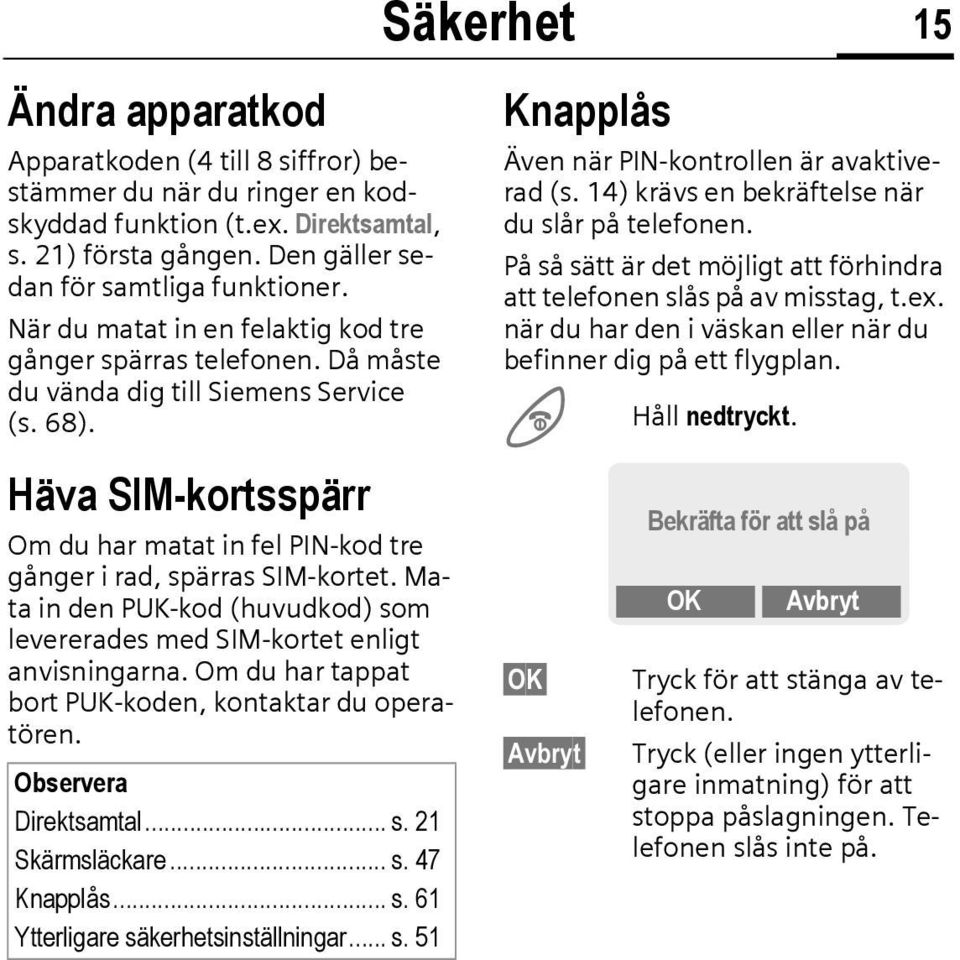 Säkerhet 15

Ändra apparatkod

Apparatkoden (4 till 8 siffror) bestämmer du när du ringer en kodskyddad funktion (t.ex. Direktsamtal, s. 21) första gången. Den gäller sedan för samtliga funktioner.

När du matat in en felaktig kod tre gånger spärras telefonen. Då måste du vända dig till Siemens Service (s. 68).

Häva SIM-kortsspärr

Om du har matat in fel PIN-kod tre gånger i rad, spärras SIM-kortet. Mata in den PUK-kod (huvudkod) som levererades med SIM-kortet enligt anvisningarna. Om du har tappat bort PUK-koden, kontaktar du operatören.

Observera
Direktsamtal.................................... s. 21
Skärmsläckare................................. s. 47
Knapplås......................................... s. 61
Ytterligare säkerhetsinställningar...... s. 51

Knapplås

Även när PIN-kontrollen är avaktiverad (s. 14) krävs en bekräftelse när du slår på telefonen.

På så sätt är det möjligt att förhindra att telefonen slås på av misstag, t.ex. när du har den i väskan eller när du befinner dig på ett flygplan.

Håll nedtryckt.

Bekräfta för att slå på

OK Avbryt

OK Tryck för att stänga av telefonen.

Avbryt Tryck (eller ingen ytterligare inmatning) för att stoppa påslagningen. Telefonen slås inte på.